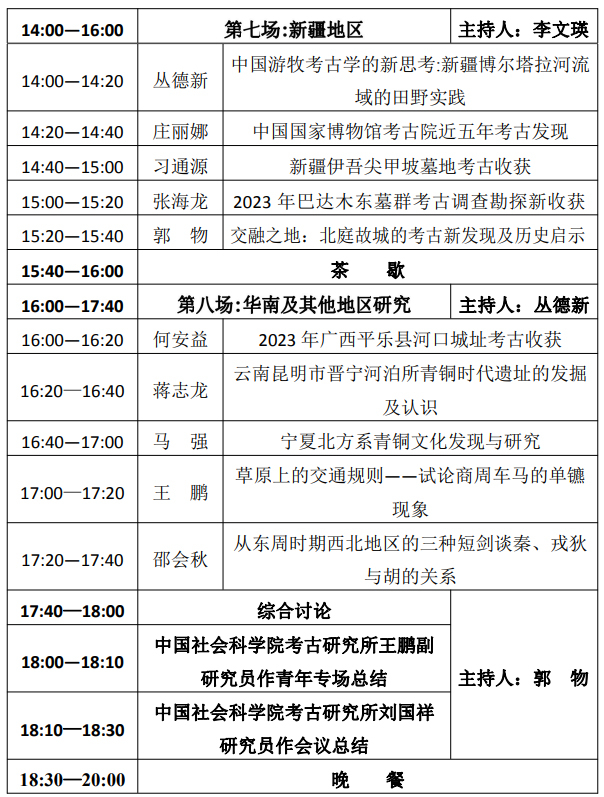 | 14:00—16:00 | 第七场:新疆地区 | | 主持人：李文瑛 |
|---|---|---|---|
| 14:00—14:20 | 丛德新 | 中国游牧考古学的新思考:新疆博尔塔拉河流域的田野实践 | |
| 14:20—14:40 | 庄丽娜 | 中国国家博物馆考古院近五年考古发现 | |
| 14:40—15:00 | 习通源 | 新疆伊吾尖甲坡墓地考古收获 | |
| 15:00—15:20 | 张海龙 | 2023 年巴达木东墓群考古调查勘探新收获 | |
| 15:20—15:40 | 郭　物 | 交融之地：北庭故城的考古新发现及历史启示 | |
| 15:40—16:00 | 茶　歇 | | |
| 16:00—17:40 | 第八场:华南及其他地区研究 | | 主持人：丛德新 |
| 16:00—16:20 | 何安益 | 2023 年广西平乐县河口城址考古收获 | |
| 16:20—16:40 | 蒋志龙 | 云南昆明市晋宁河泊所青铜时代遗址的发掘及认识 | |
| 16:40—17:00 | 马　强 | 宁夏北方系青铜文化发现与研究 | |
| 17:00—17:20 | 王　鹏 | 草原上的交通规则——试论商周车马的单镳现象 | |
| 17:20—17:40 | 邵会秋 | 从东周时期西北地区的三种短剑谈秦、戎狄与胡的关系 | |
| 17:40—18:00 | 综合讨论 | | 主持人：郭　物 |
| 18:00—18:10 | 中国社会科学院考古研究所王鹏副研究员作青年专场总结 | | |
| 18:10—18:30 | 中国社会科学院考古研究所刘国祥研究员作会议总结 | | |
| 18:30—20:00 | 晚　餐 | | |